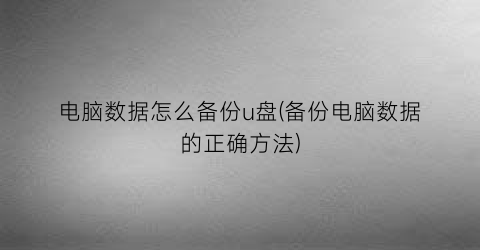 电脑数据怎么备份u盘(备份电脑数据的正确方法)